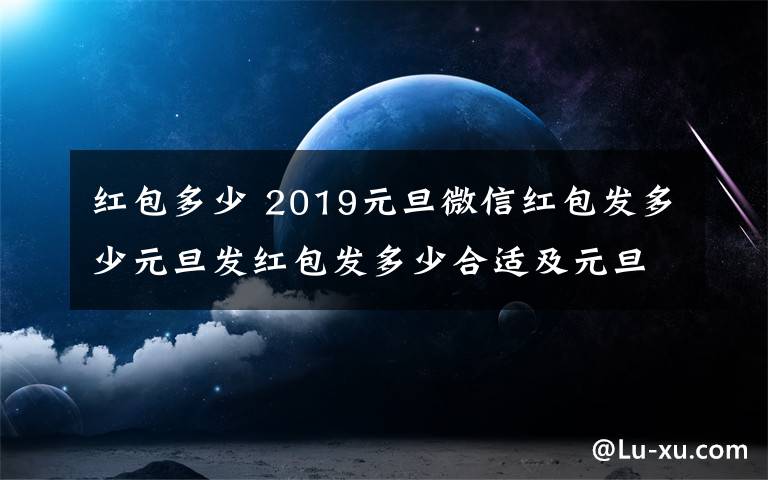 红包多少 2019元旦微信红包发多少元旦发红包发多少合适及元旦

@Lu-xu.com